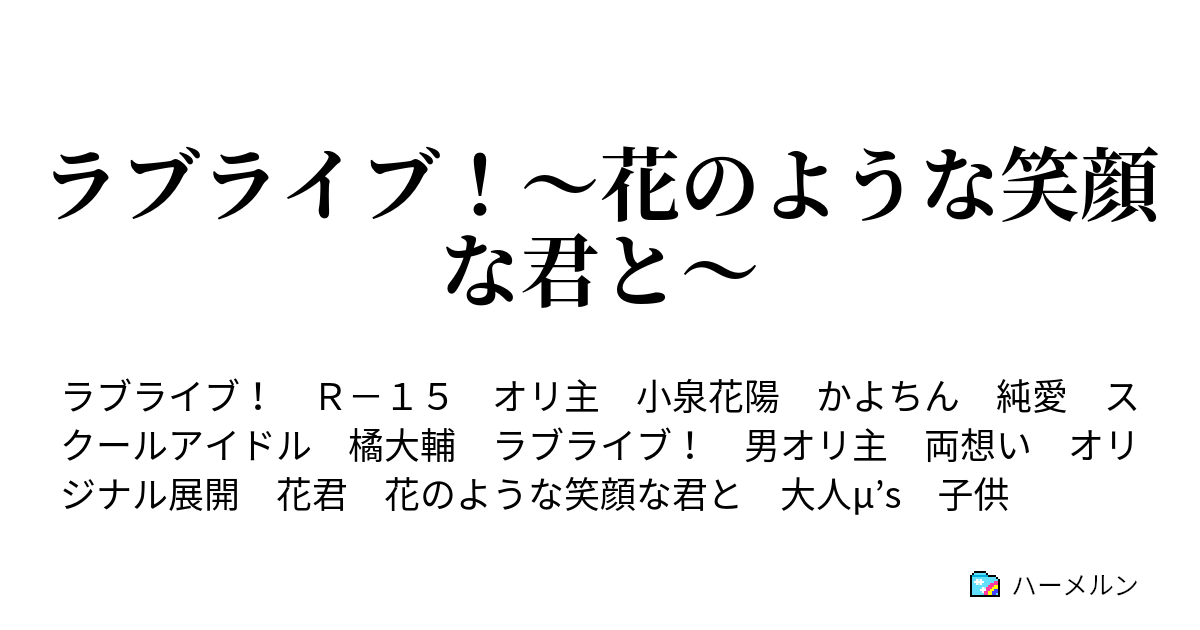 ラブライブ！～花のような笑顔な君と～

ラブライブ！　Ｒ－１５　オリ主　小泉花陽　かよちん　純愛　スクールアイドル　橘大輔　ラブライブ！　男オリ主　両想い　オリジナル展開　花君　花のような笑顔な君と　大人μ's　子供

ハーメルン